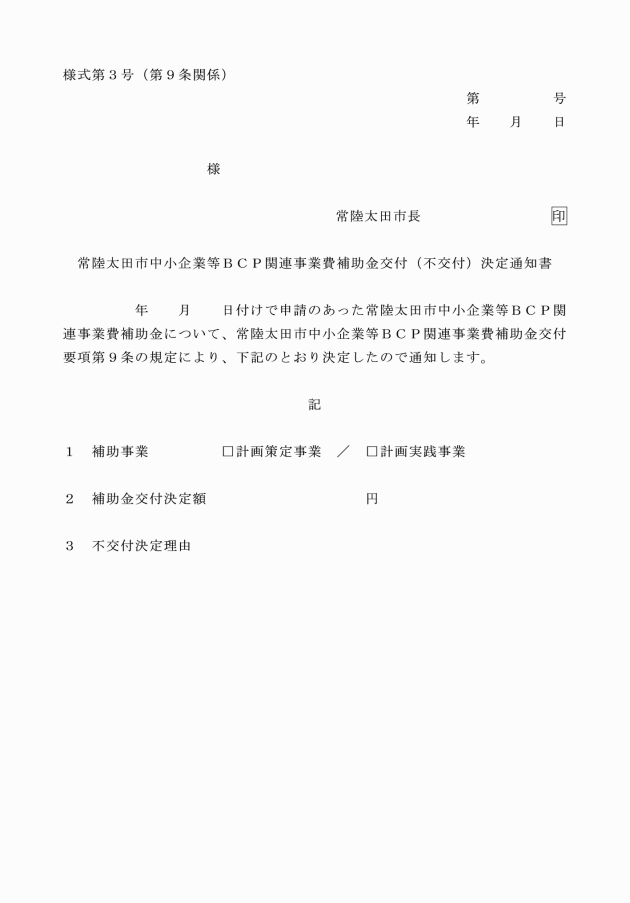 様式第３号（第９条関係）

第　　　号
年　　月　　日

様

常陸太田市長　　　　　　印

常陸太田市中小企業等ＢＣＰ関連事業費補助金交付（不交付）決定通知書

年　　月　　日付けで申請のあった常陸太田市中小企業等ＢＣＰ関連事業費補助金について、常陸太田市中小企業等ＢＣＰ関連事業費補助金交付要項第９条の規定により、下記のとおり決定したので通知します。

記

１　補助事業　　　　□計画策定事業　／　□計画実践事業

２　補助金交付決定額　　　　　　　　円

３　不交付決定理由